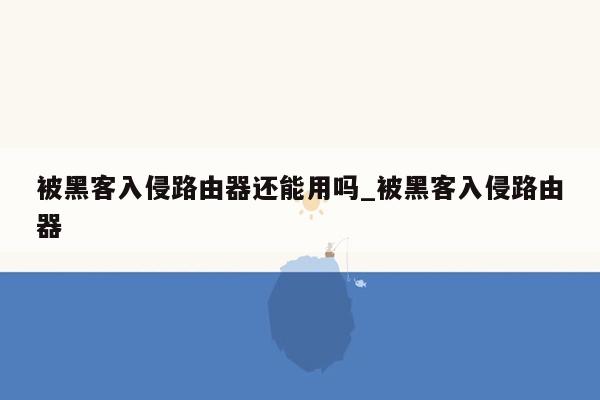 被黑客入侵路由器还能用吗_被黑客入侵路由器